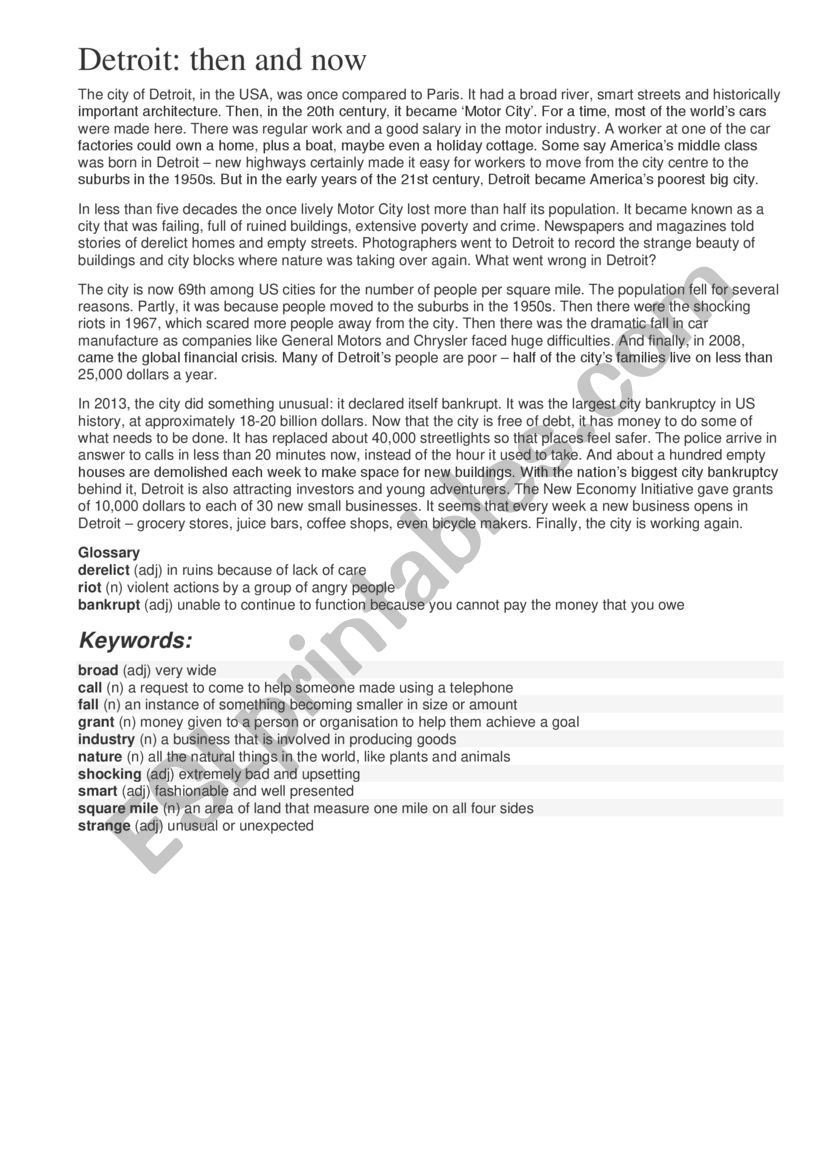 Detroit: then and now

The city of Detroit, in the USA, was once compared to Paris. It had a broad river, smart streets and historically important architecture. Then, in the 20th century, it became 'Motor City'. For a time, most of the world's cars were made here. There was regular work and a good salary in the motor industry. A worker at one of the car factories could own a home, plus a boat, maybe even a holiday cottage. Some say America's middle class was born in Detroit – new highways certainly made it easy for workers to move from the city centre to the suburbs in the 1950s. But in the early years of the 21st century, Detroit became America's poorest big city.

In less than five decades the once lively Motor City lost more than half its population. It became known as a city that was failing, full of ruined buildings, extensive poverty and crime. Newspapers and magazines told stories of derelict homes and empty streets. Photographers went to Detroit to record the strange beauty of buildings and city blocks where nature was taking over again. What went wrong in Detroit?

The city is now 69th among US cities for the number of people per square mile. The population fell for several reasons. Partly, it was because people moved to the suburbs in the 1950s. Then there were the shocking riots in 1967, which scared more people away from the city. Then there was the dramatic fall in car manufacture as companies like General Motors and Chrysler faced huge difficulties. And finally, in 2008, came the global financial crisis. Many of Detroit's people are poor – half of the city's families live on less than 25,000 dollars a year.

In 2013, the city did something unusual: it declared itself bankrupt. It was the largest city bankruptcy in US history, at approximately 18-20 billion dollars. Now that the city is free of debt, it has money to do some of what needs to be done. It has replaced about 40,000 streetlights so that places feel safer. The police arrive in answer to calls in less than 20 minutes now, instead of the hour it used to take. And about a hundred empty houses are demolished each week to make space for new buildings. With the nation's biggest city bankruptcy behind it, Detroit is also attracting investors and young adventurers. The New Economy Initiative gave grants of 10,000 dollars to each of 30 new small businesses. It seems that every week a new business opens in Detroit – grocery stores, juice bars, coffee shops, even bicycle makers. Finally, the city is working again.

Glossary
derelict (adj) in ruins because of lack of care
riot (n) violent actions by a group of angry people
bankrupt (adj) unable to continue to function because you cannot pay the money that you owe

Keywords:

broad (adj) very wide
call (n) a request to come to help someone made using a telephone
fall (n) an instance of something becoming smaller in size or amount
grant (n) money given to a person or organisation to help them achieve a goal
industry (n) a business that is involved in producing goods
nature (n) all the natural things in the world, like plants and animals
shocking (adj) extremely bad and upsetting
smart (adj) fashionable and well presented
square mile (n) an area of land that measure one mile on all four sides
strange (adj) unusual or unexpected

ESLprintables.com